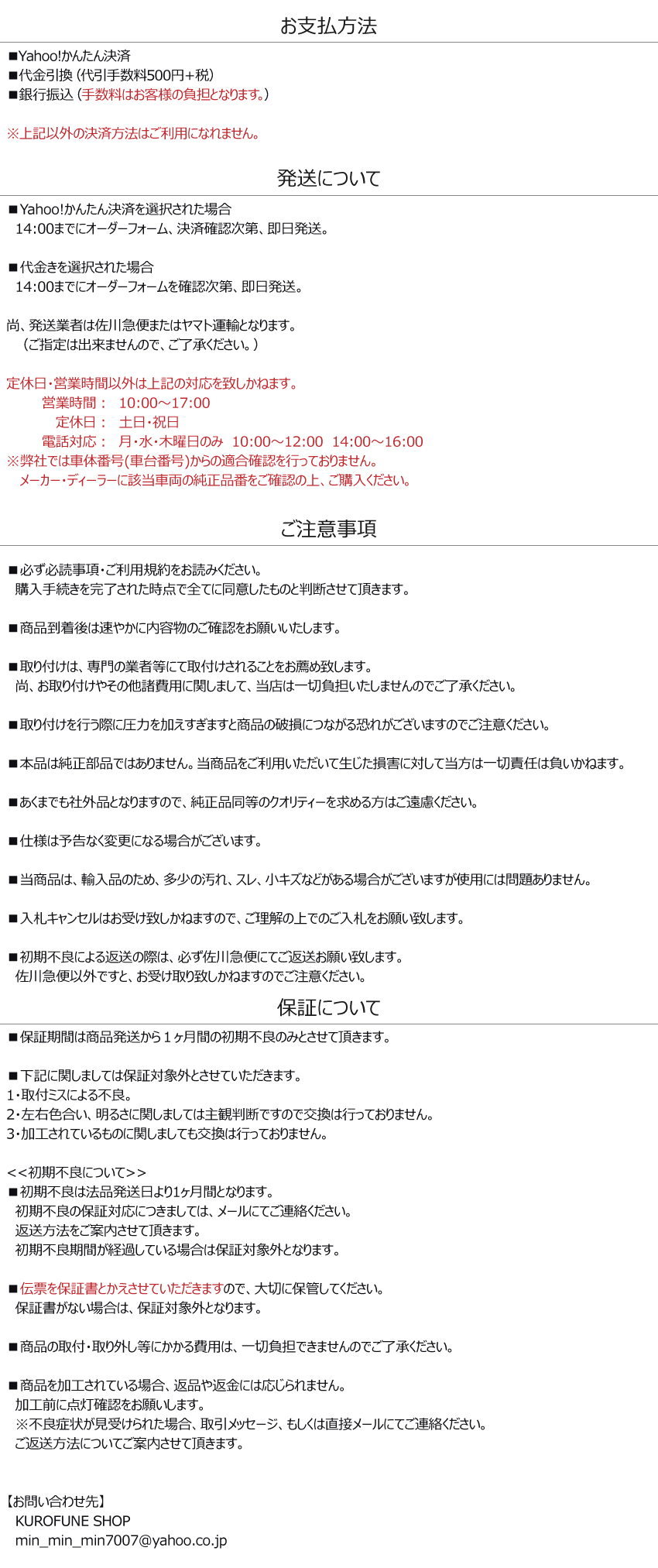 お支払方法

■Yahoo!かんたん決済
■代金引換 (代引手数料500円+税)
■銀行振込 (手数料はお客様の負担となります。)

※上記以外の決済方法はご利用になれません。

発送について

■Yahoo!かんたん決済を選択された場合
14:00までにオーダーフォーム、決済確認次第、即日発送。

■代金きを選択された場合
14:00までにオーダーフォームを確認次第、即日発送。

尚、発送業者は佐川急便またはヤマト運輸となります。
（ご指定は出来ませんので、ご了承ください。）

定休日・営業時間以外は上記の対応を致しかねます。
営業時間： 10:00～17:00
定休日： 土日・祝日
電話対応： 月・水・木曜日のみ 10:00～12:00 14:00～16:00
※弊社では車体番号(車台番号)からの適合確認を行っておりません。
メーカー・ディーラーに該当車両の純正品番をご確認の上、ご購入ください。

ご注意事項

■必ず必読事項・ご利用規約をお読みください。
購入手続きを完了された時点で全てに同意したものと判断させて頂きます。

■商品到着後は速やかに内容物のご確認をお願いいたします。

■取り付けは、専門の業者等にて取付けされることをお薦め致します。
尚、お取り付けやその他諸費用に関しまして、当店は一切負担いたしませんのでご了承ください。

■取り付けを行う際に圧力を加えすぎますと商品の破損につながる恐れがございますのでご注意ください。

■本品は純正部品ではありません。当商品をご利用いただいて生じた損害に対して当方は一切責任は負いかねます。

■あくまでも社外品となりますので、純正品同等のクオリティーを求める方はご遠慮ください。

■仕様は予告なく変更になる場合がございます。

■当商品は、輸入品のため、多少の汚れ、スレ、小キズなどがある場合がございますが使用には問題ありません。

■入札キャンセルはお受け致しかねますので、ご理解の上でのご入札をお願い致します。

■初期不良による返送の際は、必ず佐川急便にてご返送お願い致します。
佐川急便以外ですと、お受け取り致しかねますのでご注意ください。

保証について

■保証期間は商品発送から１ヶ月間の初期不良のみとさせて頂きます。

■下記に関しましては保証対象外とさせていただきます。
1・取付ミスによる不良。
2・左右色合い、明るさに関しましては主観判断ですので交換は行っておりません。
3・加工されているものに関しましても交換は行っておりません。

<<初期不良について>>
■初期不良は法品発送日より1ヶ月間となります。
初期不良の保証対応につきましては、メールにてご連絡ください。
返送方法をご案内させて頂きます。
初期不良期間が経過している場合は保証対象外となります。

■伝票を保証書とかえさせていただきますので、大切に保管してください。
保証書がない場合は、保証対象外となります。

■商品の取付・取り外し等にかかる費用は、一切負担できませんのでご了承ください。

■商品を加工されている場合、返品や返金には応じられません。
加工前に点灯確認をお願いします。
※不良症状が見受けられた場合、取引メッセージ、もしくは直接メールにてご連絡ください。
ご返送方法についてご案内させて頂きます。

【お問い合わせ先】
KUROFUNE SHOP
min_min_min7007@yahoo.co.jp